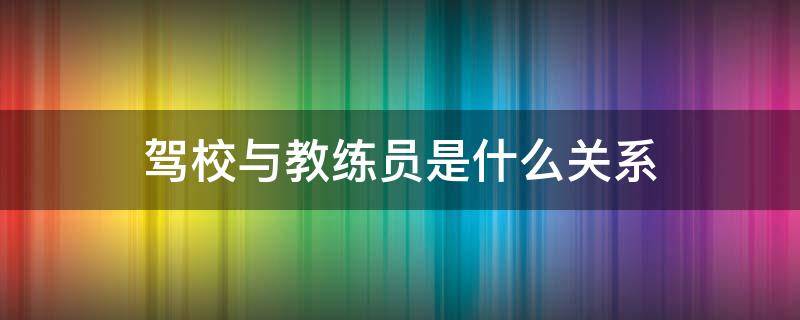 驾校与教练员是什么关系